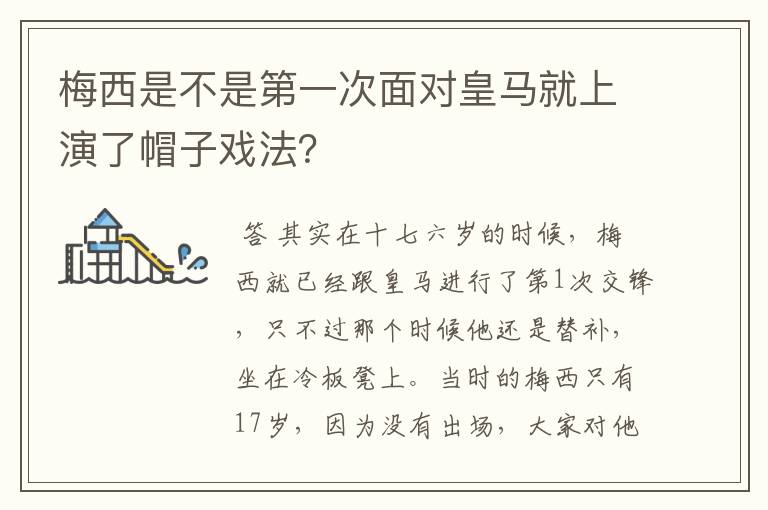 梅西是不是第一次面对皇马就上演了帽子戏法?

答 其实在十七六岁的时候，梅西就已经跟皇马进行了第1次交锋，只不过那个时候他还是替补，坐在冷板凳上。当时的梅西只有17岁，因为没有出场，大家对他